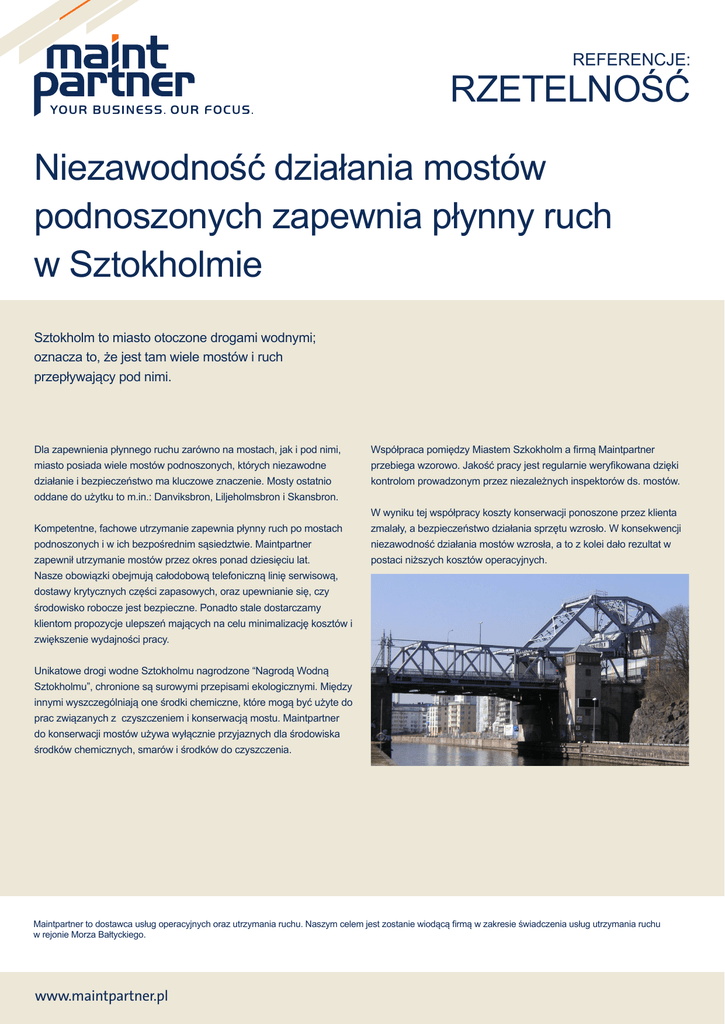 maint partner
YOUR BUSINESS. OUR FOCUS.

REFERENCJE:
RZETELNOŚĆ

Niezawodność działania mostów podnoszonych zapewnia płynny ruch w Sztokholmie

Sztokholm to miasto otoczone drogami wodnymi; oznacza to, że jest tam wiele mostów i ruch przepływający pod nimi.

Dla zapewnienia płynnego ruchu zarówno na mostach, jak i pod nimi, miasto posiada wiele mostów podnoszonych, których niezawodne działanie i bezpieczeństwo ma kluczowe znaczenie. Mosty ostatnio oddane do użytku to m.in.: Danviksbron, Liljeholmsbron i Skansbron.

Kompetentne, fachowe utrzymanie zapewnia płynny ruch po mostach podnoszonych i w ich bezpośrednim sąsiedztwie. Maintpartner zapewnił utrzymanie mostów przez okres ponad dziesięciu lat. Nasze obowiązki obejmują całodobową telefoniczną linię serwisową, dostawy krytycznych części zapasowych, oraz upewnianie się, czy środowisko robocze jest bezpieczne. Ponadto stale dostarczamy klientom propozycje ulepszeń mających na celu minimalizację kosztów i zwiększenie wydajności pracy.

Unikatowe drogi wodne Sztokholmu nagrodzone "Nagrodą Wodną Sztokholmu", chronione są surowymi przepisami ekologicznymi. Między innymi wyszczególniają one środki chemiczne, które mogą być użyte do prac związanych z czyszczeniem i konserwacją mostu. Maintpartner do konserwacji mostów używa wyłącznie przyjaznych dla środowiska środków chemicznych, smarów i środków do czyszczenia.

Współpraca pomiędzy Miastem Szkokholm a firmą Maintpartner przebiega wzorowo. Jakość pracy jest regularnie weryfikowana dzięki kontrolom prowadzonym przez niezależnych inspektorów ds. mostów.

W wyniku tej współpracy koszty konserwacji ponoszone przez klienta zmalały, a bezpieczeństwo działania sprzętu wzrosło. W konsekwencji niezawodność działania mostów wzrosła, a to z kolei dało rezultat w postaci niższych kosztów operacyjnych.

Maintpartner to dostawca usług operacyjnych oraz utrzymania ruchu. Naszym celem jest zostanie wiodącą firmą w zakresie świadczenia usług utrzymania ruchu w rejonie Morza Bałtyckiego.

www.maintpartner.pl